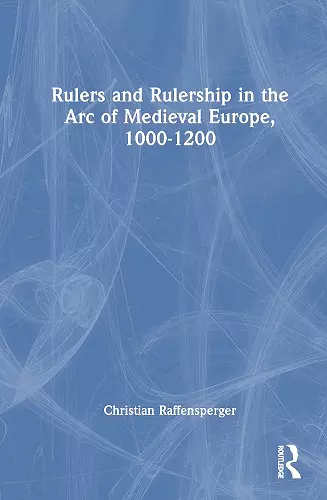 Rulers and Rulership in the Arc of Medieval Europe, 1000-1200

Christian Raffensperger

ROUTLEDGE